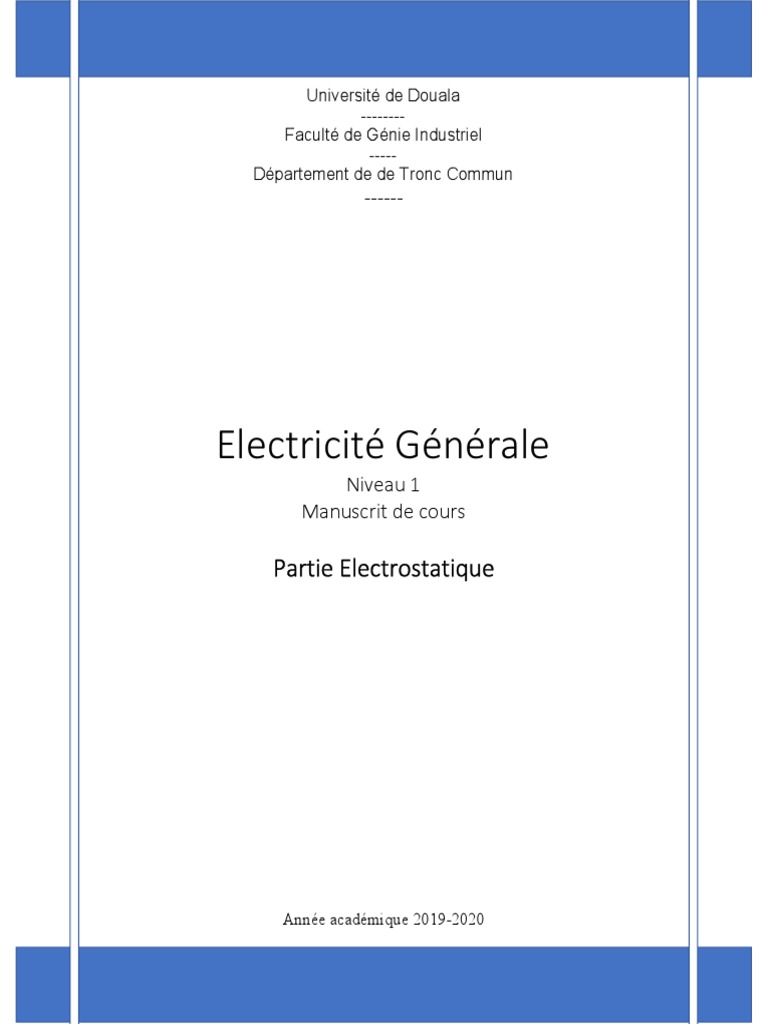 Université de Douala
--------
Faculté de Génie Industriel
-----
Département de de Tronc Commun
------

Electricité Générale

Niveau 1
Manuscrit de cours

Partie Electrostatique

Année académique 2019-2020